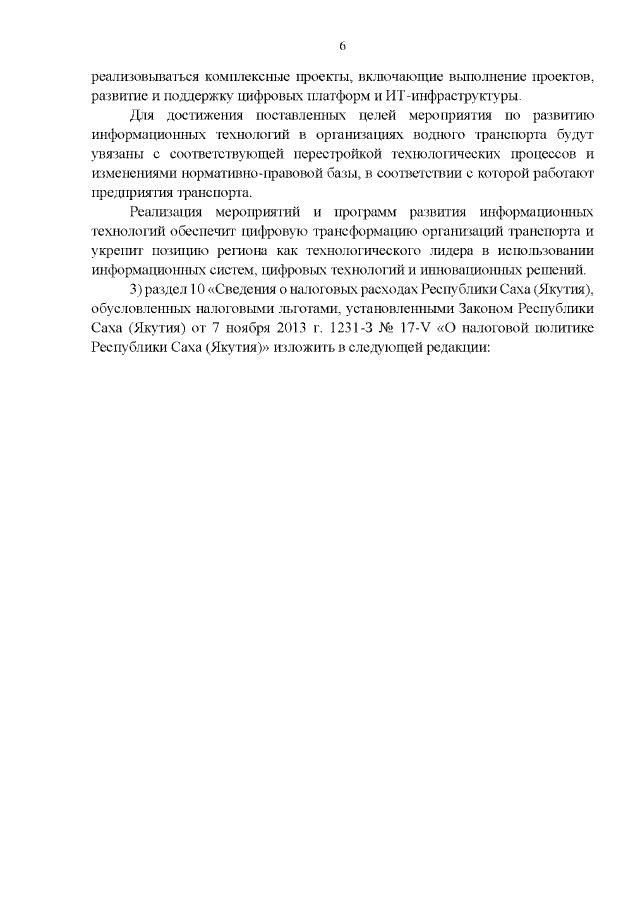 6

реализовываться комплексные проекты, включающие выполнение проектов, развитие и поддержку цифровых платформ и ИТ-инфраструктуры.

Для достижения поставленных целей мероприятия по развитию информационных технологий в организациях водного транспорта будут увязаны с соответствующей перестройкой технологических процессов и изменениями нормативно-правовой базы, в соответствии с которой работают предприятия транспорта.

Реализация мероприятий и программ развития информационных технологий обеспечит цифровую трансформацию организаций транспорта и укрепит позицию региона как технологического лидера в использовании информационных систем, цифровых технологий и инновационных решений.

3) раздел 10 «Сведения о налоговых расходах Республики Саха (Якутия), обусловленных налоговыми льготами, установленными Законом Республики Саха (Якутия) от 7 ноября 2013 г. 1231-З № 17-V «О налоговой политике Республики Саха (Якутия)» изложить в следующей редакции: